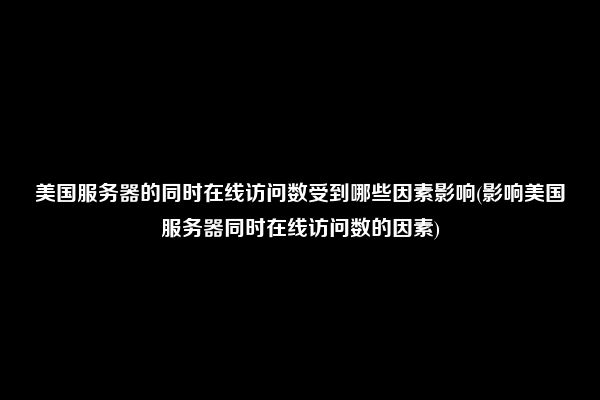 美国服务器的同时在线访问数受到哪些因素影响(影响美国服务器同时在线访问数的因素)